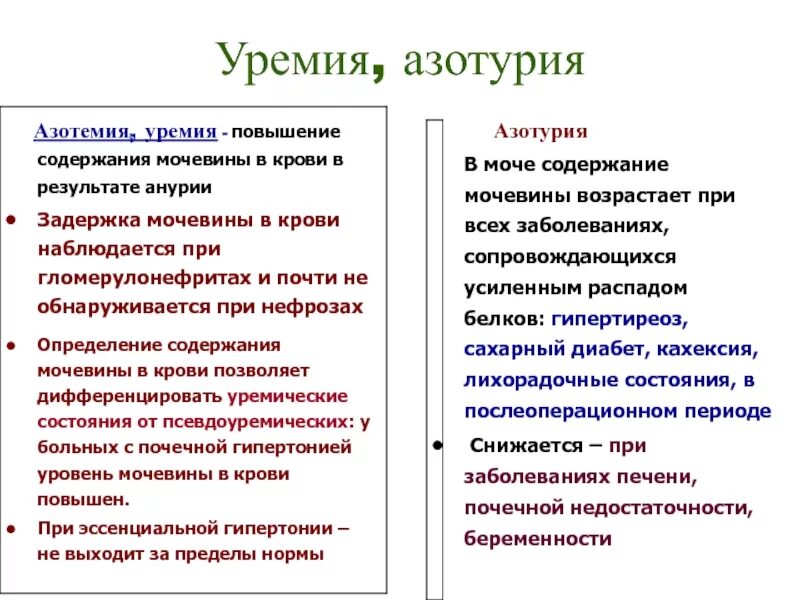 Уремия, азотурия

Азотемия, уремия - повышение содержания мочевины в крови в результате анурии

• Задержка мочевины в крови наблюдается при гломерулонефритах и почти не обнаруживается при нефрозах

• Определение содержания мочевины в крови позволяет дифференцировать уремические состояния от псевдоуремических: у больных с почечной гипертонией уровень мочевины в крови повышен.

• При эссенциальной гипертонии – не выходит за пределы нормы

Азотурия

В моче содержание мочевины возрастает при всех заболеваниях, сопровождающихся усиленным распадом белков: гипертиреоз, сахарный диабет, кахексия, лихорадочные состояния, в послеоперационном периоде

• Снижается – при заболеваниях печени, почечной недостаточности, беременности